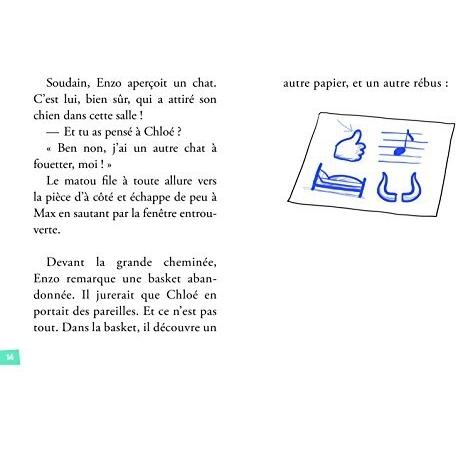 Soudain, Enzo aperçoit un chat. C'est lui, bien sûr, qui a attiré son chien dans cette salle !

— Et tu as pensé à Chloé ?

« Ben non, j'ai un autre chat à fouetter, moi ! »

Le matou file à toute allure vers la pièce d'à côté et échappe de peu à Max en sautant par la fenêtre entrouverte.

Devant la grande cheminée, Enzo remarque une basket abandonnée. Il jurerait que Chloé en portait des pareilles. Et ce n'est pas tout. Dans la basket, il découvre un

14

autre papier, et un autre rébus :